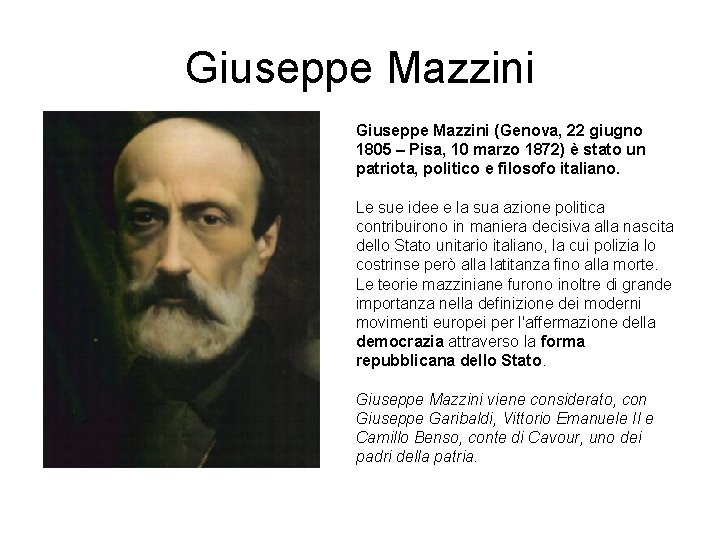 Giuseppe Mazzini

Giuseppe Mazzini (Genova, 22 giugno 1805 – Pisa, 10 marzo 1872) è stato un patriota, politico e filosofo italiano.

Le sue idee e la sua azione politica contribuirono in maniera decisiva alla nascita dello Stato unitario italiano, la cui polizia lo costrinse però alla latitanza fino alla morte. Le teorie mazziniane furono inoltre di grande importanza nella definizione dei moderni movimenti europei per l'affermazione della democrazia attraverso la forma repubblicana dello Stato.

Giuseppe Mazzini viene considerato, con Giuseppe Garibaldi, Vittorio Emanuele II e Camillo Benso, conte di Cavour, uno dei padri della patria.